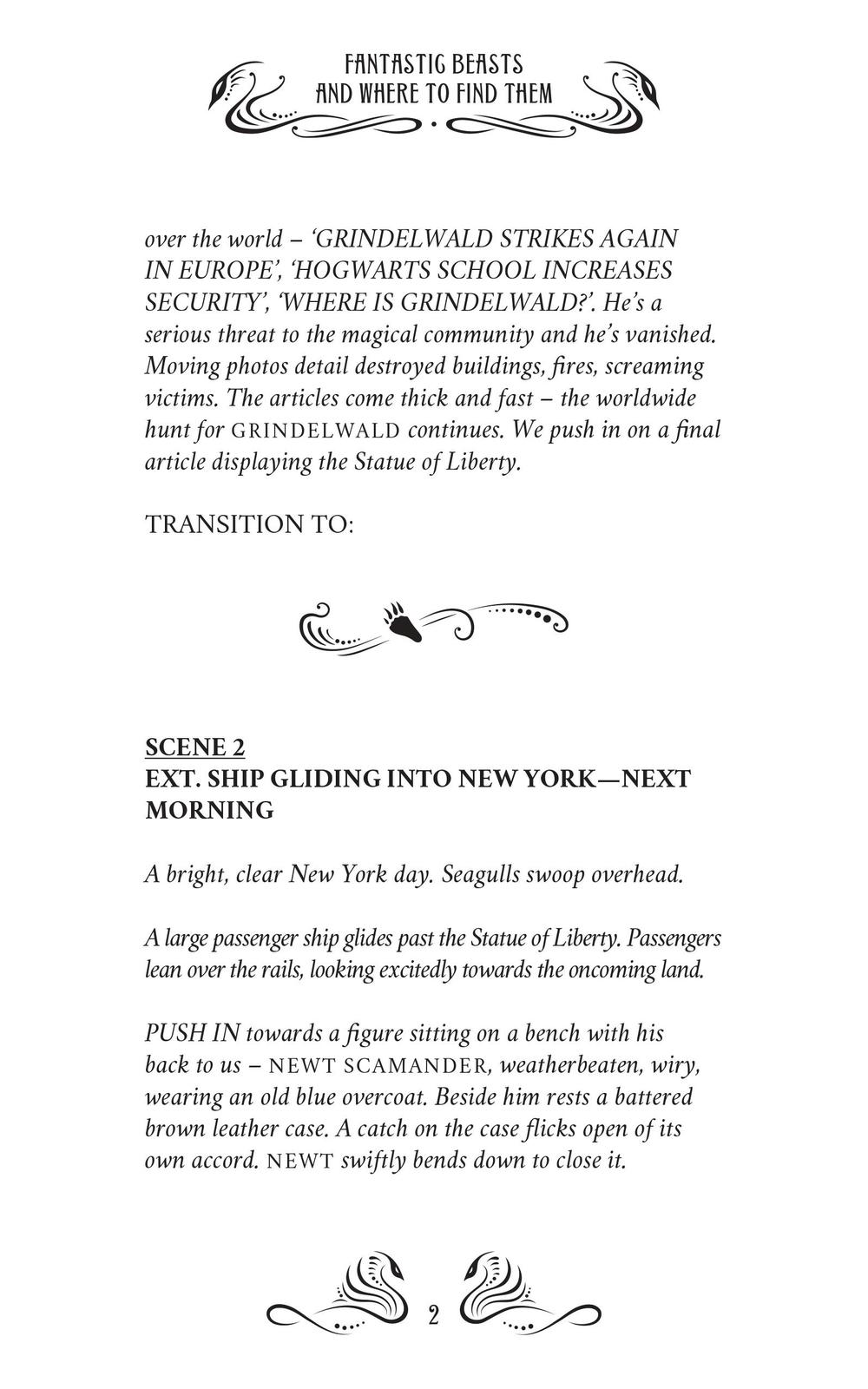 FANTASTIC BEASTS AND WHERE TO FIND THEM

over the world – 'GRINDELWALD STRIKES AGAIN IN EUROPE', 'HOGWARTS SCHOOL INCREASES SECURITY', 'WHERE IS GRINDELWALD?'. He's a serious threat to the magical community and he's vanished. Moving photos detail destroyed buildings, fires, screaming victims. The articles come thick and fast – the worldwide hunt for GRINDELWALD continues. We push in on a final article displaying the Statue of Liberty.

TRANSITION TO:

SCENE 2
EXT. SHIP GLIDING INTO NEW YORK—NEXT MORNING

A bright, clear New York day. Seagulls swoop overhead.

A large passenger ship glides past the Statue of Liberty. Passengers lean over the rails, looking excitedly towards the oncoming land.

PUSH IN towards a figure sitting on a bench with his back to us – NEWT SCAMANDER, weatherbeaten, wiry, wearing an old blue overcoat. Beside him rests a battered brown leather case. A catch on the case flicks open of its own accord. NEWT swiftly bends down to close it.

2